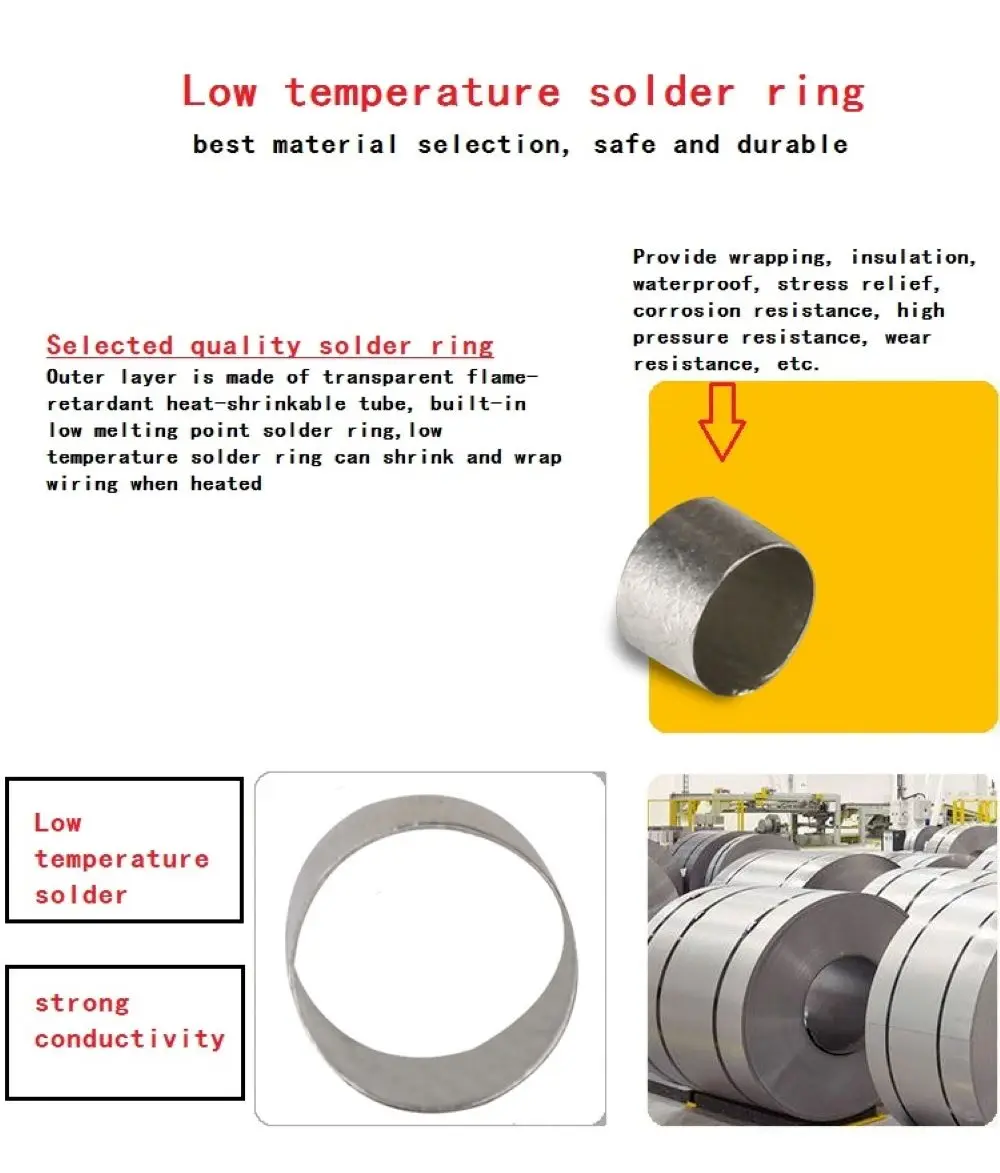 Low temperature solder ring
best material selection, safe and durable

Selected quality solder ring
Outer layer is made of transparent flame-retardant heat-shrinkable tube, built-in low melting point solder ring,low temperature solder ring can shrink and wrap wiring when heated

Provide wrapping, insulation, waterproof, stress relief, corrosion resistance, high pressure resistance, wear resistance, etc.

Low temperature solder

strong conductivity